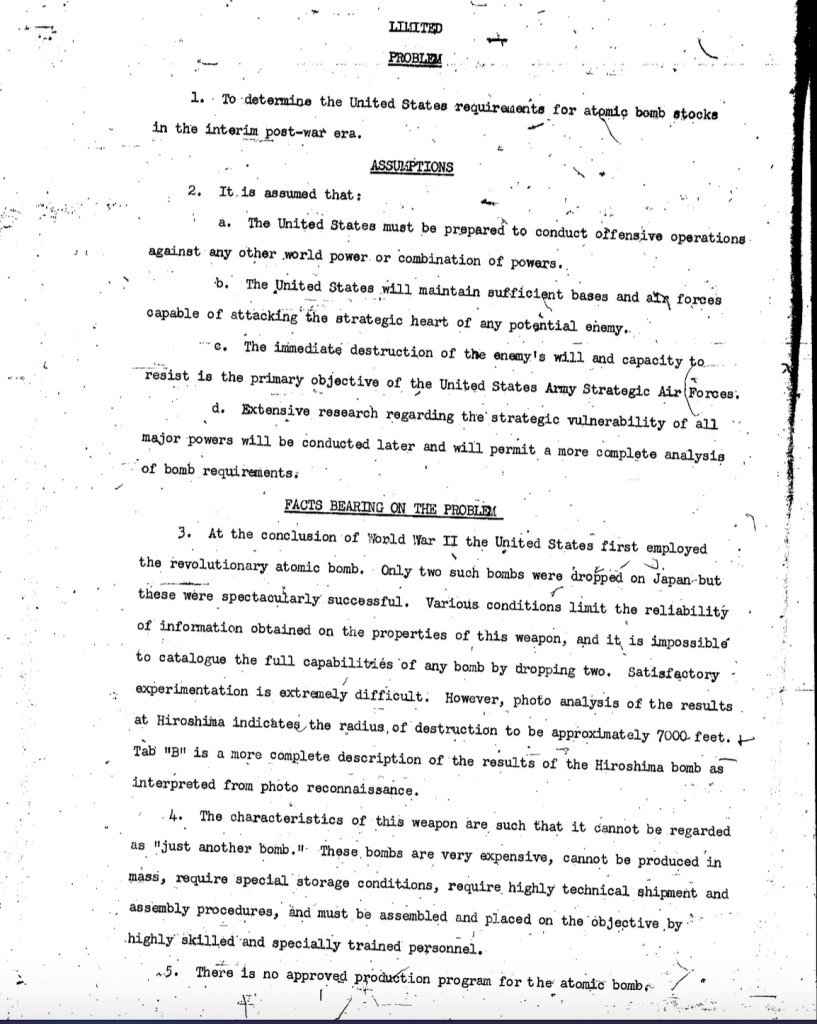 LIMITED

PROBLEM

1. To determine the United States requirements for atomic bomb stocks in the interim post-war era.

ASSUMPTIONS

2. It is assumed that:

a. The United States must be prepared to conduct offensive operations against any other world power or combination of powers.

b. The United States will maintain sufficient bases and air forces capable of attacking the strategic heart of any potential enemy.

c. The immediate destruction of the enemy's will and capacity to resist is the primary objective of the United States Army Strategic Air Forces.

d. Extensive research regarding the strategic vulnerability of all major powers will be conducted later and will permit a more complete analysis of bomb requirements.

FACTS BEARING ON THE PROBLEM

3. At the conclusion of World War II the United States first employed the revolutionary atomic bomb. Only two such bombs were dropped on Japan but these were spectacularly successful. Various conditions limit the reliability of information obtained on the properties of this weapon, and it is impossible to catalogue the full capabilities of any bomb by dropping two. Satisfactory experimentation is extremely difficult. However, photo analysis of the results at Hiroshima indicates the radius of destruction to be approximately 7000 feet. Tab "B" is a more complete description of the results of the Hiroshima bomb as interpreted from photo reconnaissance.

4. The characteristics of this weapon are such that it cannot be regarded as "just another bomb." These bombs are very expensive, cannot be produced in mass, require special storage conditions, require highly technical shipment and assembly procedures, and must be assembled and placed on the objective by highly skilled and specially trained personnel.

5. There is no approved production program for the atomic bomb.